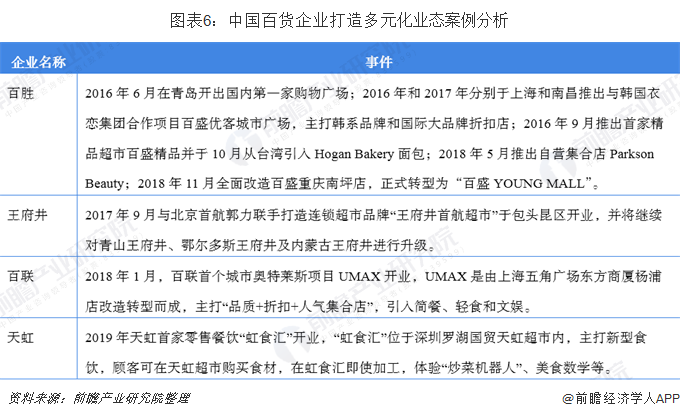 图表6：中国百货企业打造多元化业态案例分析

| 企业名称 | 事件 |
|---|---|
| 百胜 | 2016 年 6 月在青岛开出国内第一家购物广场；2016 年和 2017 年分别于上海和南昌推出与韩国衣恋集团合作项目百盛优客城市广场，主打韩系品牌和国际大品牌折扣店；2016 年 9 月推出首家精品超市百盛精品并于 10 月从台湾引入 Hogan Bakery 面包；2018 年 5 月推出自营集合店 Parkson Beauty；2018 年 11 月全面改造百盛重庆南坪店，正式转型为 “百盛 YOUNG MALL”。 |
| 王府井 | 2017 年 9 月与北京首航郭力联手打造连锁超市品牌“王府井首航超市”于包头昆区开业，并将继续对青山王府井、鄂尔多斯王府井及内蒙古王府井进行升级。 |
| 百联 | 2018 年 1 月，百联首个城市奥特莱斯项目 UMAX 开业，UMAX 是由上海五角广场东方商厦杨浦店改造转型而成，主打“品质+折扣+人气集合店”，引入简餐、轻食和文娱。 |
| 天虹 | 2019 年天虹首家零售餐饮“虹食汇”开业，“虹食汇”位于深圳罗湖国贸天虹超市内，主打新型食饮，顾客可在天虹超市购买食材，在虹食汇即使加工，体验“炒菜机器人”、美食数学等。 |

资料来源：前瞻产业研究院整理

@前瞻经济学人APP